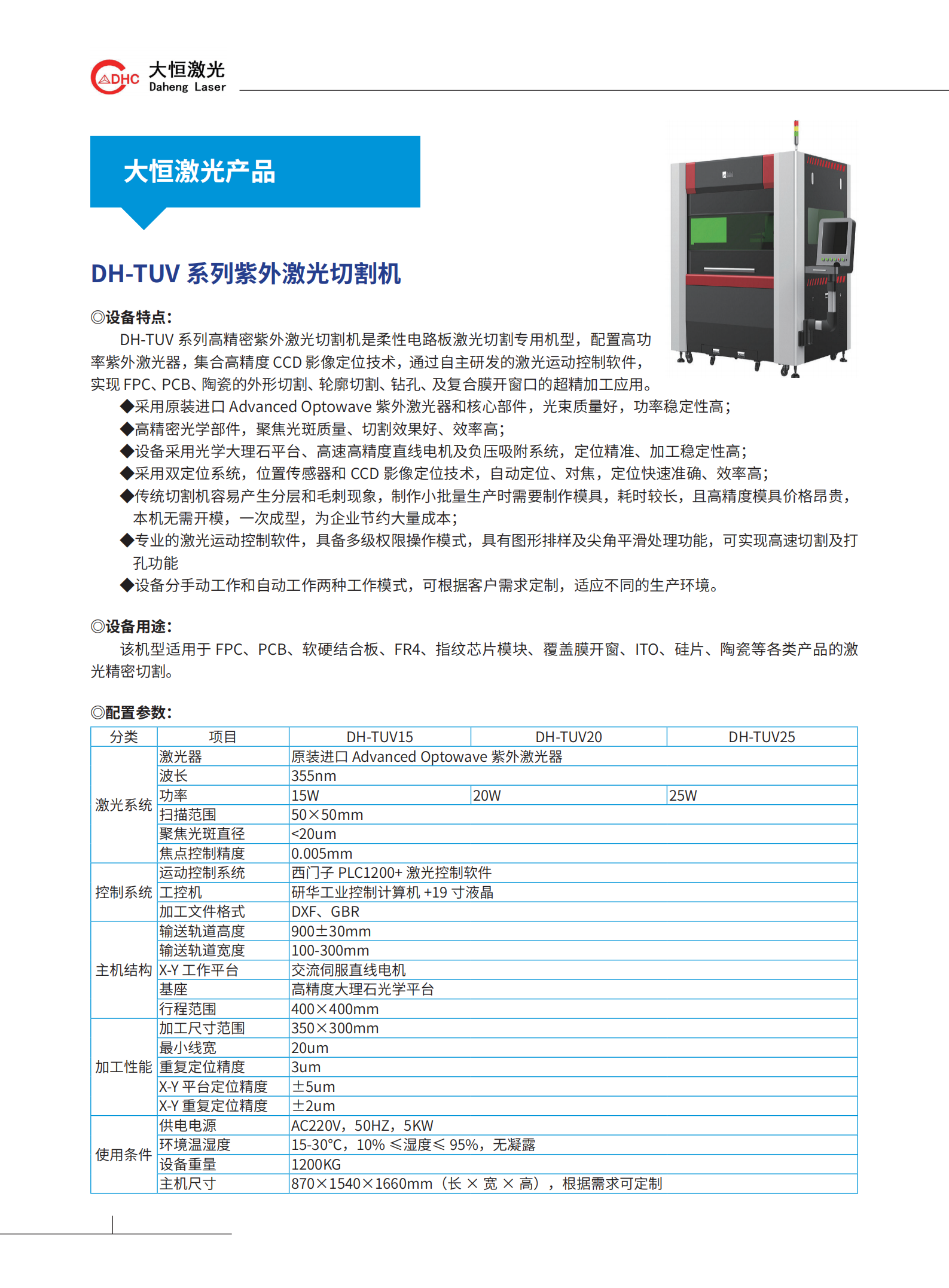 DHC 大恒激光 Daheng Laser

大恒激光产品

DH-TUV 系列紫外激光切割机

◎设备特点:

DH-TUV 系列高精密紫外激光切割机是柔性电路板激光切割专用机型，配置高功率紫外激光器，集合高精度 CCD 影像定位技术，通过自主研发的激光运动控制软件，实现 FPC、PCB、陶瓷的外形切割、轮廓切割、钻孔、及复合膜开窗口的超精加工应用。

◆采用原装进口 Advanced Optowave 紫外激光器和核心部件，光束质量好，功率稳定性高；

◆高精密光学部件，聚焦光斑质量、切割效果好、效率高；

◆设备采用光学大理石平台、高速高精度直线电机及负压吸附系统，定位精准、加工稳定性高；

◆采用双定位系统，位置传感器和 CCD 影像定位技术，自动定位、对焦，定位快速准确、效率高；

◆传统切割机容易产生分层和毛刺现象，制作小批量生产时需要制作模具，耗时较长，且高精度模具价格昂贵，本机无需开模，一次成型，为企业节约大量成本；

◆专业的激光运动控制软件，具备多级权限操作模式，具有图形排样及尖角平滑处理功能，可实现高速切割及打孔功能

◆设备分手动工作和自动工作两种工作模式，可根据客户需求定制，适应不同的生产环境。

◎设备用途:

该机型适用于 FPC、PCB、软硬结合板、FR4、指纹芯片模块、覆盖膜开窗、ITO、硅片、陶瓷等各类产品的激光精密切割。

◎配置参数:

| 分类 | 项目 | DH-TUV15 | DH-TUV20 | DH-TUV25 |
|---|---|---|---|---|
| 激光系统 | 激光器 | 原装进口 Advanced Optowave 紫外激光器 | | |
| | 波长 | 355nm | | |
| | 功率 | 15W | 20W | 25W |
| | 扫描范围 | 50×50mm | | |
| | 聚焦光斑直径 | <20um | | |
| | 焦点控制精度 | 0.005mm | | |
| 控制系统 | 运动控制系统 | 西门子 PLC1200+ 激光控制软件 | | |
| | 工控机 | 研华工业控制计算机 +19 寸液晶 | | |
| | 加工文件格式 | DXF、GBR | | |
| 主机结构 | 输送轨道高度 | 900±30mm | | |
| | 输送轨道宽度 | 100-300mm | | |
| | X-Y 工作平台 | 交流伺服直线电机 | | |
| | 基座 | 高精度大理石光学平台 | | |
| | 行程范围 | 400×400mm | | |
| 加工性能 | 加工尺寸范围 | 350×300mm | | |
| | 最小线宽 | 20um | | |
| | 重复定位精度 | 3um | | |
| | X-Y 平台定位精度 | ±5um | | |
| | X-Y 重复定位精度 | ±2um | | |
| 使用条件 | 供电电源 | AC220V，50HZ，5KW | | |
| | 环境温湿度 | 15-30°C，10% ≤湿度≤ 95%，无凝露 | | |
| | 设备重量 | 1200KG | | |
| | 主机尺寸 | 870×1540×1660mm（长 × 宽 × 高），根据需求可定制 | | |